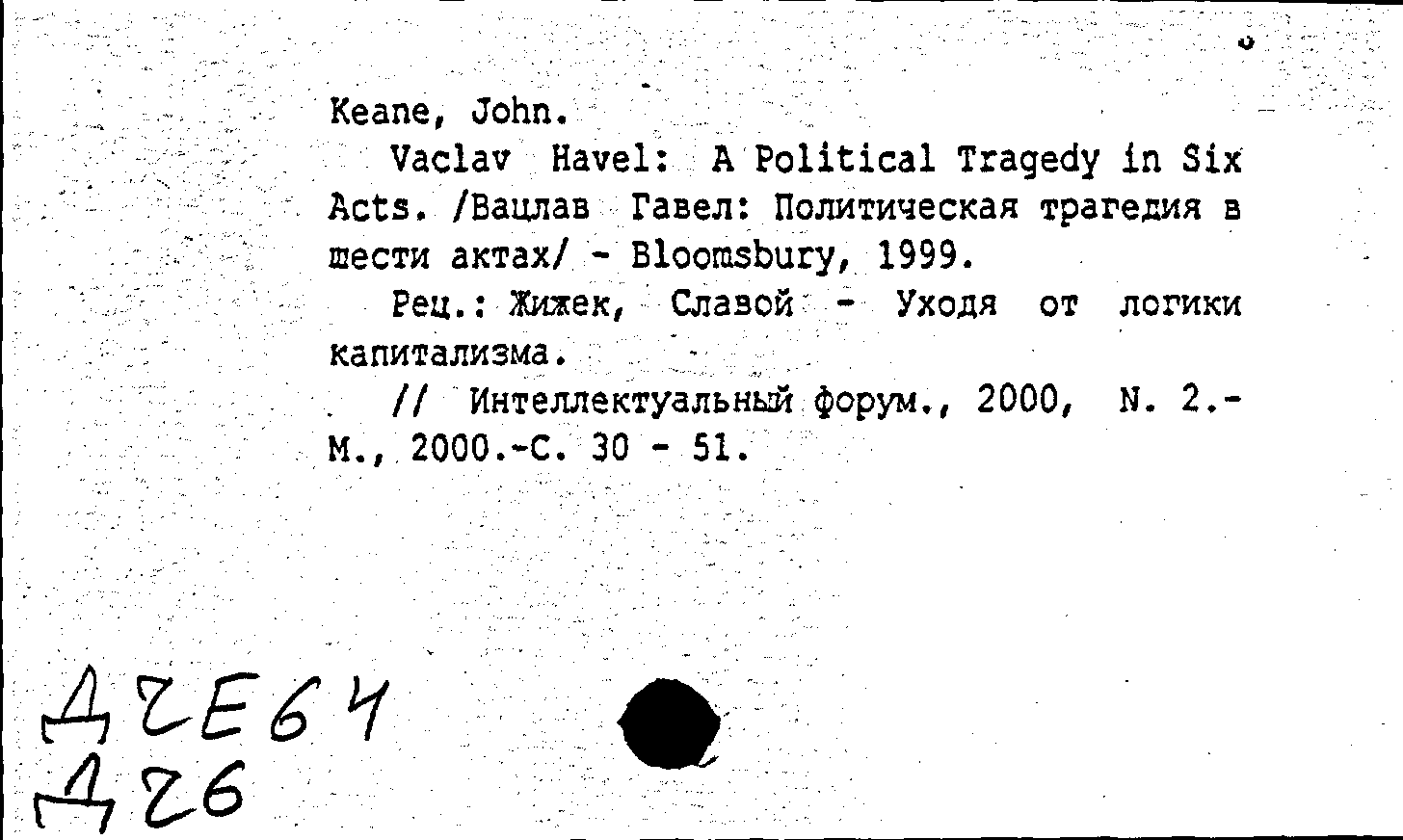 Keane, John.

Vaclav Havel: A Political Tragedy in Six Acts. /Вацлав Гавел: Политическая трагедия в шести актах/ - Bloomsbury, 1999.

Рец.: Жижек, Славой - Уходя от логики капитализма.

// Интеллектуальный форум., 2000, N. 2.- М., 2000.-С. 30 - 51.

Д2Е64
Д26